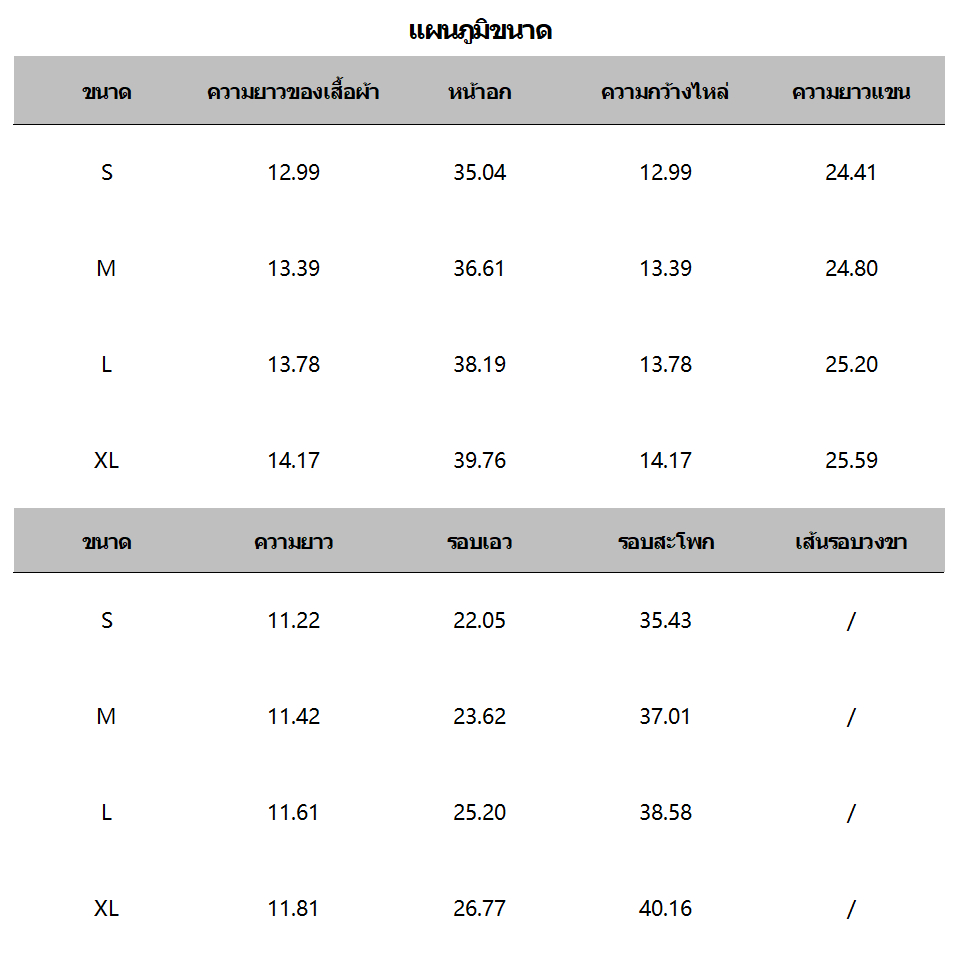 แผนภูมิขนาด

| ขนาด | ความยาวของเสื้อผ้า | หน้าอก | ความกว้างไหล่ | ความยาวแขน |
|---|---|---|---|---|
| S | 12.99 | 35.04 | 12.99 | 24.41 |
| M | 13.39 | 36.61 | 13.39 | 24.80 |
| L | 13.78 | 38.19 | 13.78 | 25.20 |
| XL | 14.17 | 39.76 | 14.17 | 25.59 |

| ขนาด | ความยาว | รอบเอว | รอบสะโพก | เส้นรอบวงขา |
|---|---|---|---|---|
| S | 11.22 | 22.05 | 35.43 | / |
| M | 11.42 | 23.62 | 37.01 | / |
| L | 11.61 | 25.20 | 38.58 | / |
| XL | 11.81 | 26.77 | 40.16 | / |